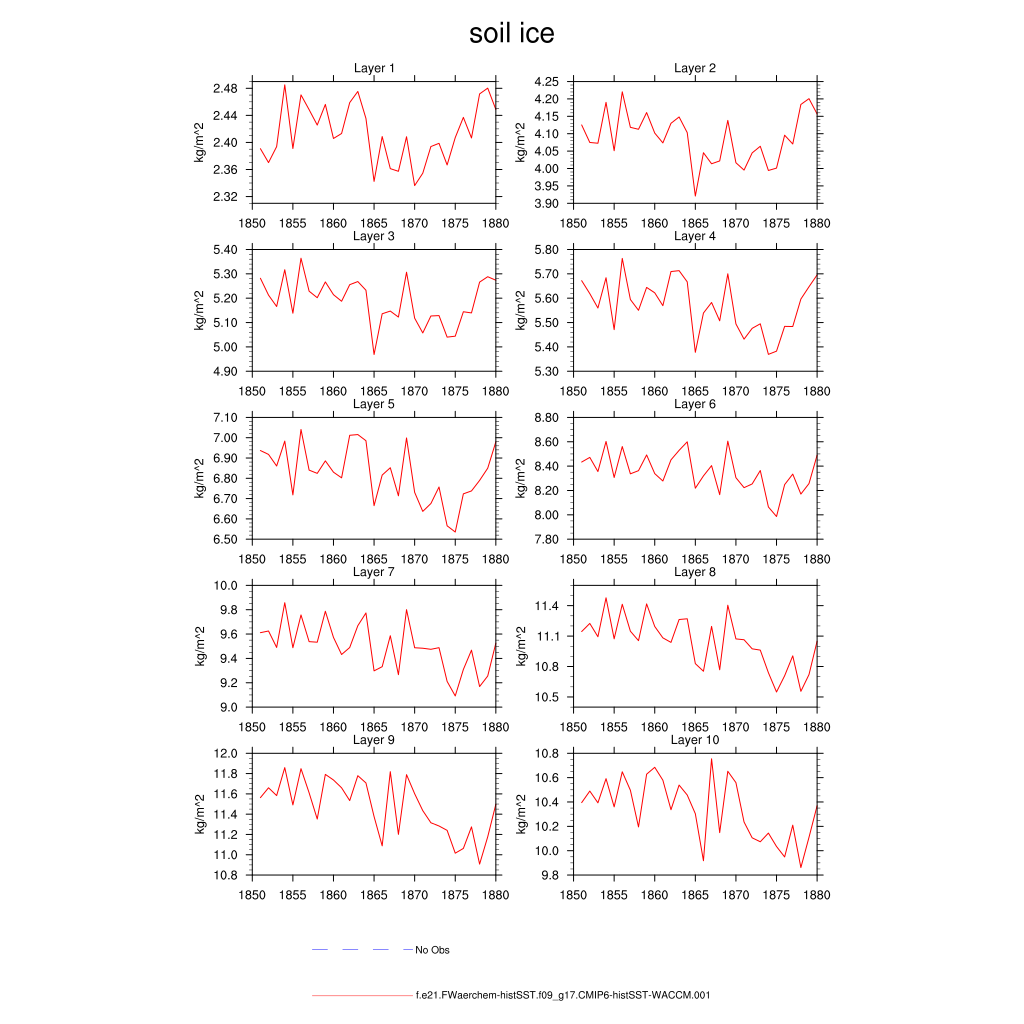 soil ice

Layer 1
kg/m^2
2.48
2.44
2.40
2.36
2.32
1850 1855 1860 1865 1870 1875 1880

Layer 2
kg/m^2
4.25
4.20
4.15
4.10
4.05
4.00
3.95
3.90
1850 1855 1860 1865 1870 1875 1880

Layer 3
kg/m^2
5.40
5.30
5.20
5.10
5.00
4.90
1850 1855 1860 1865 1870 1875 1880

Layer 4
kg/m^2
5.80
5.70
5.60
5.50
5.40
5.30
1850 1855 1860 1865 1870 1875 1880

Layer 5
kg/m^2
7.10
7.00
6.90
6.80
6.70
6.60
6.50
1850 1855 1860 1865 1870 1875 1880

Layer 6
kg/m^2
8.80
8.60
8.40
8.20
8.00
7.80
1850 1855 1860 1865 1870 1875 1880

Layer 7
kg/m^2
10.0
9.8
9.6
9.4
9.2
9.0
1850 1855 1860 1865 1870 1875 1880

Layer 8
kg/m^2
11.4
11.1
10.8
10.5
1850 1855 1860 1865 1870 1875 1880

Layer 9
kg/m^2
12.0
11.8
11.6
11.4
11.2
11.0
10.8
1850 1855 1860 1865 1870 1875 1880

Layer 10
kg/m^2
10.8
10.6
10.4
10.2
10.0
9.8
1850 1855 1860 1865 1870 1875 1880

No Obs

f.e21.FWaerchem-histSST.f09_g17.CMIP6-histSST-WACCM.001